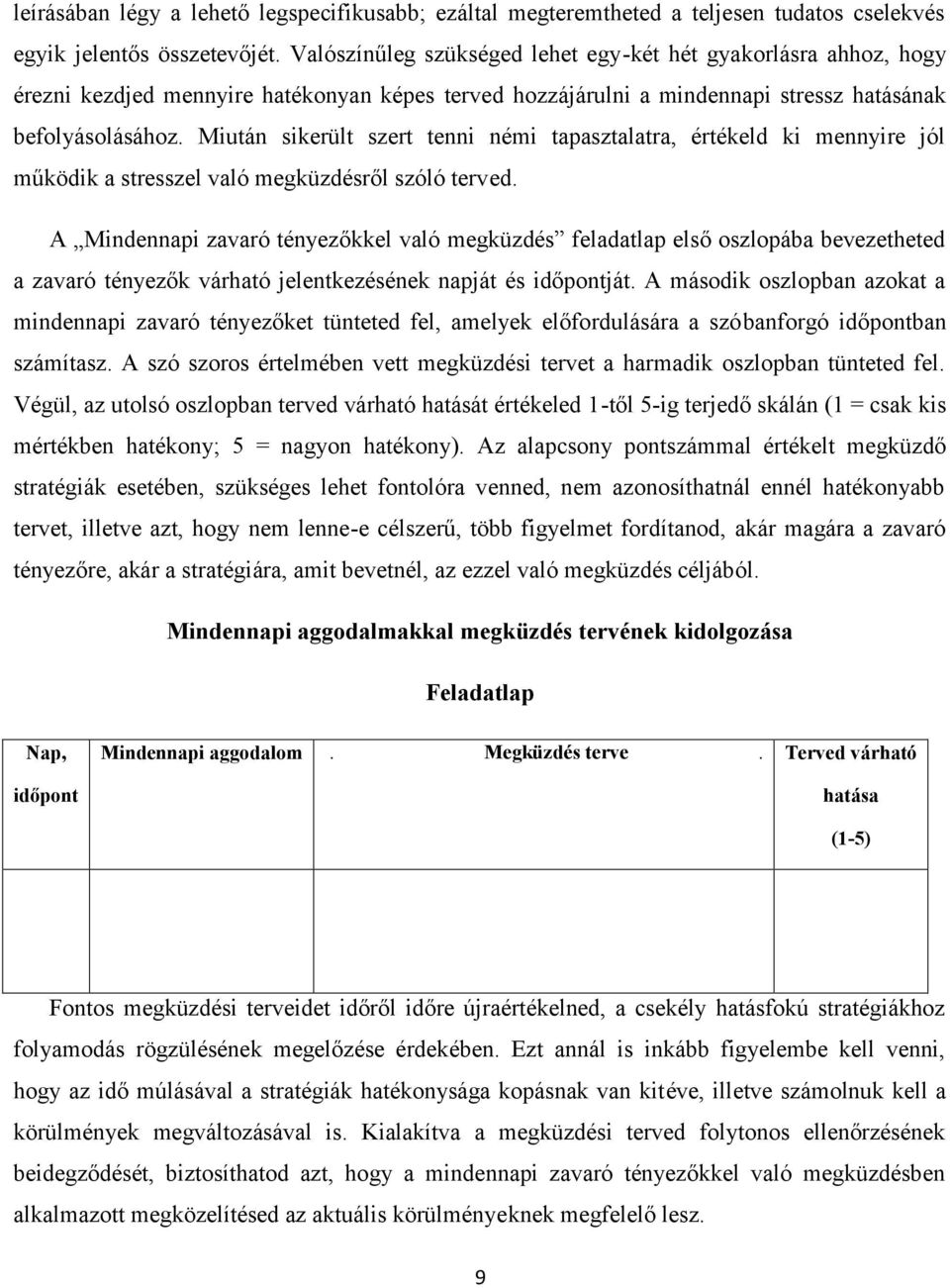 leírásában légy a lehető legspecifikusabb; ezáltal megteremtheted a teljesen tudatos cselekvés egyik jelentős összetevőjét. Valószínűleg szükséged lehet egy-két hét gyakorlásra ahhoz, hogy érezni kezdjed mennyire hatékonyan képes terved hozzájárulni a mindennapi stressz hatásának befolyásolásához. Miután sikerült szert tenni némi tapasztalatra, értékeld ki mennyire jól működik a stresszel való megküzdésről szóló terved.

A „Mindennapi zavaró tényezőkkel való megküzdés” feladatlap első oszlopába bevezetheted a zavaró tényezők várható jelentkezésének napját és időpontját. A második oszlopban azokat a mindennapi zavaró tényezőket tünteted fel, amelyek előfordulására a szóbanforgó időpontban számítasz. A szó szoros értelmében vett megküzdési tervet a harmadik oszlopban tünteted fel. Végül, az utolsó oszlopban terved várható hatását értékeled 1-től 5-ig terjedő skálán (1 = csak kis mértékben hatékony; 5 = nagyon hatékony). Az alapcsony pontszámmal értékelt megküzdő stratégiák esetében, szükséges lehet fontolóra venned, nem azonosíthatnál ennél hatékonyabb tervet, illetve azt, hogy nem lenne-e célszerű, több figyelmet fordítanod, akár magára a zavaró tényezőre, akár a stratégiára, amit bevetnél, az ezzel való megküzdés céljából.

Mindennapi aggodalmakkal megküzdés tervének kidolgozása

Feladatlap

| Nap, időpont | Mindennapi aggodalom | . Megküzdés terve . | Terved várható hatása (1-5) |
|---|---|---|---|
| | | | |

Fontos megküzdési terveidet időről időre újraértékelned, a csekély hatásfokú stratégiákhoz folyamodás rögzülésének megelőzése érdekében. Ezt annál is inkább figyelembe kell venni, hogy az idő múlásával a stratégiák hatékonysága kopásnak van kitéve, illetve számolnuk kell a körülmények megváltozásával is. Kialakítva a megküzdési terved folytonos ellenőrzésének beidegződését, biztosíthatod azt, hogy a mindennapi zavaró tényezőkkel való megküzdésben alkalmazott megközelítésed az aktuális körülményeknek megfelelő lesz.

9